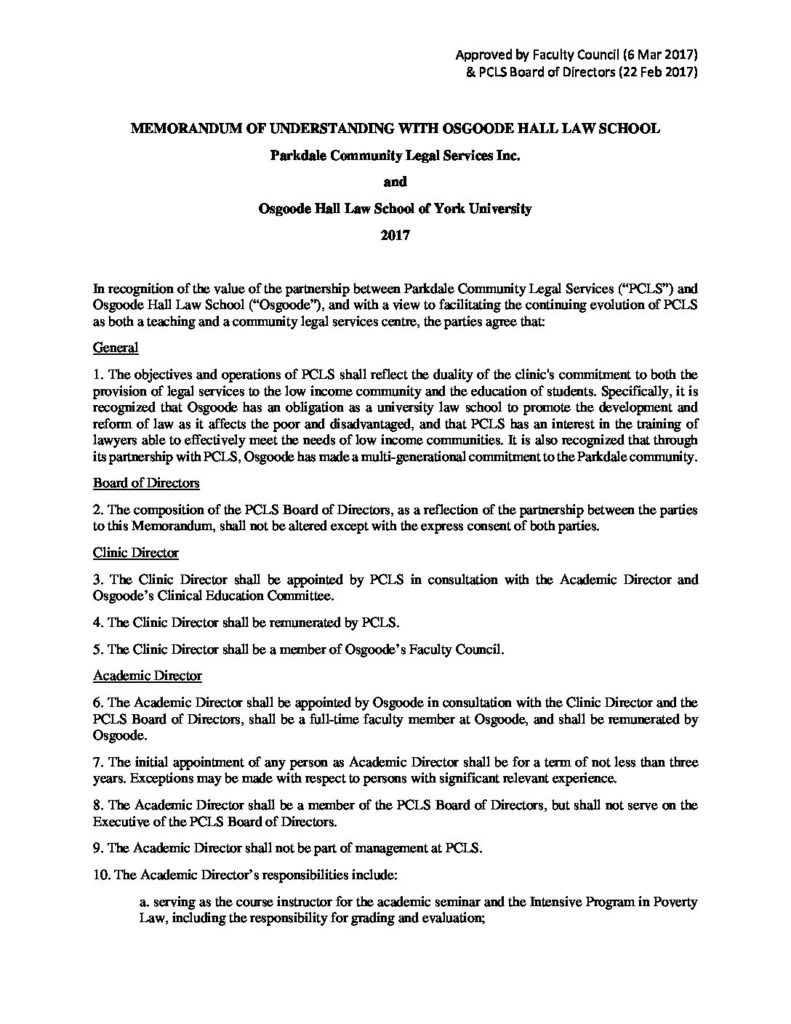 Approved by Faculty Council (6 Mar 2017)
& PCLS Board of Directors (22 Feb 2017)

MEMORANDUM OF UNDERSTANDING WITH OSGOODE HALL LAW SCHOOL

Parkdale Community Legal Services Inc.

and

Osgoode Hall Law School of York University

2017

In recognition of the value of the partnership between Parkdale Community Legal Services ("PCLS") and Osgoode Hall Law School ("Osgoode"), and with a view to facilitating the continuing evolution of PCLS as both a teaching and a community legal services centre, the parties agree that:

General

1. The objectives and operations of PCLS shall reflect the duality of the clinic's commitment to both the provision of legal services to the low income community and the education of students. Specifically, it is recognized that Osgoode has an obligation as a university law school to promote the development and reform of law as it affects the poor and disadvantaged, and that PCLS has an interest in the training of lawyers able to effectively meet the needs of low income communities. It is also recognized that through its partnership with PCLS, Osgoode has made a multi-generational commitment to the Parkdale community.

Board of Directors

2. The composition of the PCLS Board of Directors, as a reflection of the partnership between the parties to this Memorandum, shall not be altered except with the express consent of both parties.

Clinic Director

3. The Clinic Director shall be appointed by PCLS in consultation with the Academic Director and Osgoode's Clinical Education Committee.

4. The Clinic Director shall be remunerated by PCLS.

5. The Clinic Director shall be a member of Osgoode's Faculty Council.

Academic Director

6. The Academic Director shall be appointed by Osgoode in consultation with the Clinic Director and the PCLS Board of Directors, shall be a full-time faculty member at Osgoode, and shall be remunerated by Osgoode.

7. The initial appointment of any person as Academic Director shall be for a term of not less than three years. Exceptions may be made with respect to persons with significant relevant experience.

8. The Academic Director shall be a member of the PCLS Board of Directors, but shall not serve on the Executive of the PCLS Board of Directors.

9. The Academic Director shall not be part of management at PCLS.

10. The Academic Director's responsibilities include:

a. serving as the course instructor for the academic seminar and the Intensive Program in Poverty Law, including the responsibility for grading and evaluation;